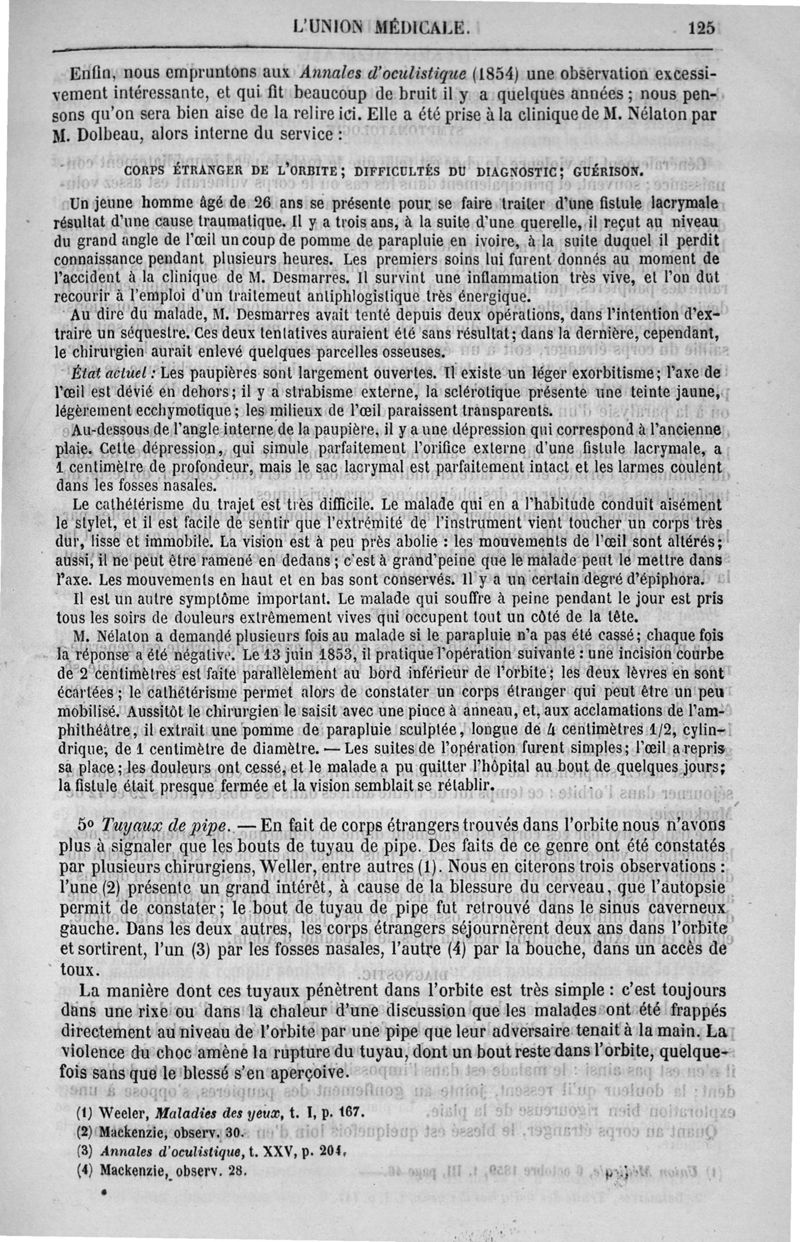 L'UNION MÉDICALE. 125

Enfin, nous empruntons aux Annales d'oculistique (1854) une observation excessivement intéressante, et qui fit beaucoup de bruit il y a quelques années ; nous pensons qu'on sera bien aise de la relire ici. Elle a été prise à la clinique de M. Nélaton par M. Dolbeau, alors interne du service :

CORPS ÉTRANGER DE L'ORBITE ; DIFFICULTÉS DU DIAGNOSTIC ; GUÉRISON.

Un jeune homme âgé de 26 ans se présente pour se faire traiter d'une fistule lacrymale résultat d'une cause traumatique. Il y a trois ans, à la suite d'une querelle, il reçut au niveau du grand angle de l'œil un coup de pomme de parapluie en ivoire, à la suite duquel il perdit connaissance pendant plusieurs heures. Les premiers soins lui furent donnés au moment de l'accident à la clinique de M. Desmarres. Il survint une inflammation très vive, et l'on dut recourir à l'emploi d'un traitemeut antiphlogistique très énergique.

Au dire du malade, M. Desmarres avait tenté depuis deux opérations, dans l'intention d'extraire un séquestre. Ces deux tentatives auraient été sans résultat ; dans la dernière, cependant, le chirurgien aurait enlevé quelques parcelles osseuses.

État actuel : Les paupières sont largement ouvertes. Il existe un léger exorbitisme ; l'axe de l'œil est dévié en dehors ; il y a strabisme externe, la sclérotique présente une teinte jaune, légèrement ecchymotique ; les milieux de l'œil paraissent transparents.

Au-dessous de l'angle interne de la paupière, il y a une dépression qui correspond à l'ancienne plaie. Cette dépression, qui simule parfaitement l'orifice externe d'une fistule lacrymale, a 1 centimètre de profondeur, mais le sac lacrymal est parfaitement intact et les larmes coulent dans les fosses nasales.

Le cathétérisme du trajet est très difficile. Le malade qui en a l'habitude conduit aisément le stylet, et il est facile de sentir que l'extrémité de l'instrument vient toucher un corps très dur, lisse et immobile. La vision est à peu près abolie : les mouvements de l'œil sont altérés ; aussi, il ne peut être ramené en dedans ; c'est à grand'peine que le malade peut le mettre dans l'axe. Les mouvements en haut et en bas sont conservés. Il y a un certain degré d'épiphora.

Il est un autre symptôme important. Le malade qui souffre à peine pendant le jour est pris tous les soirs de douleurs extrêmement vives qui occupent tout un côté de la tête.

M. Nélaton a demandé plusieurs fois au malade si le parapluie n'a pas été cassé ; chaque fois la réponse a été négative. Le 13 juin 1853, il pratique l'opération suivante : une incision courbe de 2 centimètres est faite parallèlement au bord inférieur de l'orbite ; les deux lèvres en sont écartées ; le cathétérisme permet alors de constater un corps étranger qui peut être un peu mobilisé. Aussitôt le chirurgien le saisit avec une pince à anneau, et, aux acclamations de l'amphithéâtre, il extrait une pomme de parapluie sculptée, longue de 4 centimètres 1/2, cylindrique, de 1 centimètre de diamètre. — Les suites de l'opération furent simples ; l'œil a repris sa place ; les douleurs ont cessé, et le malade a pu quitter l'hôpital au bout de quelques jours ; la fistule était presque fermée et la vision semblait se rétablir.

5° Tuyaux de pipe. — En fait de corps étrangers trouvés dans l'orbite nous n'avons plus à signaler que les bouts de tuyau de pipe. Des faits de ce genre ont été constatés par plusieurs chirurgiens, Weller, entre autres (1). Nous en citerons trois observations : l'une (2) présente un grand intérêt, à cause de la blessure du cerveau, que l'autopsie permit de constater ; le bout de tuyau de pipe fut retrouvé dans le sinus caverneux gauche. Dans les deux autres, les corps étrangers séjournèrent deux ans dans l'orbite et sortirent, l'un (3) par les fosses nasales, l'autre (4) par la bouche, dans un accès de toux.

La manière dont ces tuyaux pénètrent dans l'orbite est très simple : c'est toujours dans une rixe ou dans la chaleur d'une discussion que les malades ont été frappés directement au niveau de l'orbite par une pipe que leur adversaire tenait à la main. La violence du choc amène la rupture du tuyau, dont un bout reste dans l'orbite, quelquefois sans que le blessé s'en aperçoive.

(1) Weeler, Maladies des yeux, t. I, p. 167.
(2) Mackenzie, observ. 30.
(3) Annales d'oculistique, t. XXV, p. 204.
(4) Mackenzie, observ. 28.